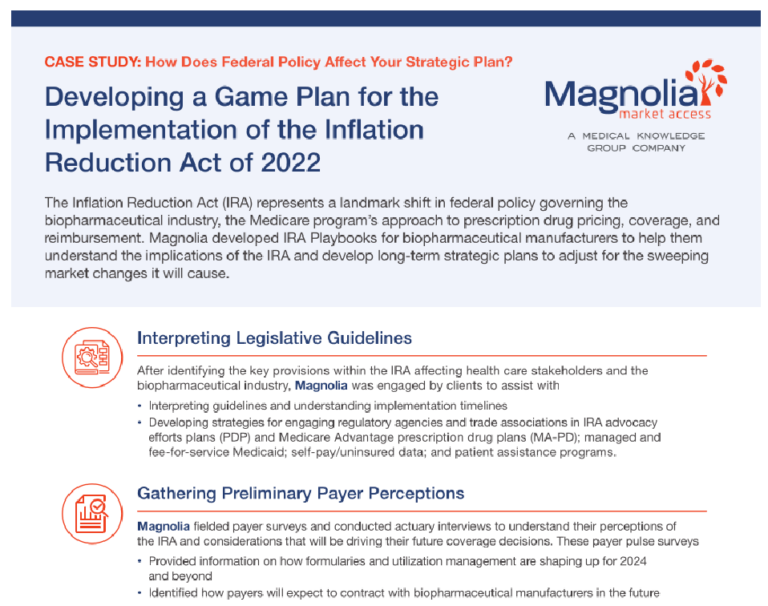 CASE STUDY: How Does Federal Policy Affect Your Strategic Plan?

Developing a Game Plan for the Implementation of the Inflation Reduction Act of 2022

Magnolia market access

A MEDICAL KNOWLEDGE GROUP COMPANY

The Inflation Reduction Act (IRA) represents a landmark shift in federal policy governing the biopharmaceutical industry, the Medicare program's approach to prescription drug pricing, coverage, and reimbursement. Magnolia developed IRA Playbooks for biopharmaceutical manufacturers to help them understand the implications of the IRA and develop long-term strategic plans to adjust for the sweeping market changes it will cause.

Interpreting Legislative Guidelines

After identifying the key provisions within the IRA affecting health care stakeholders and the biopharmaceutical industry, Magnolia was engaged by clients to assist with

• Interpreting guidelines and understanding implementation timelines
• Developing strategies for engaging regulatory agencies and trade associations in IRA advocacy efforts plans (PDP) and Medicare Advantage prescription drug plans (MA-PD); managed and fee-for-service Medicaid; self-pay/uninsured data; and patient assistance programs.

Gathering Preliminary Payer Perceptions

Magnolia fielded payer surveys and conducted actuary interviews to understand their perceptions of the IRA and considerations that will be driving their future coverage decisions. These payer pulse surveys

• Provided information on how formularies and utilization management are shaping up for 2024 and beyond
• Identified how payers will expect to contract with biopharmaceutical manufacturers in the future